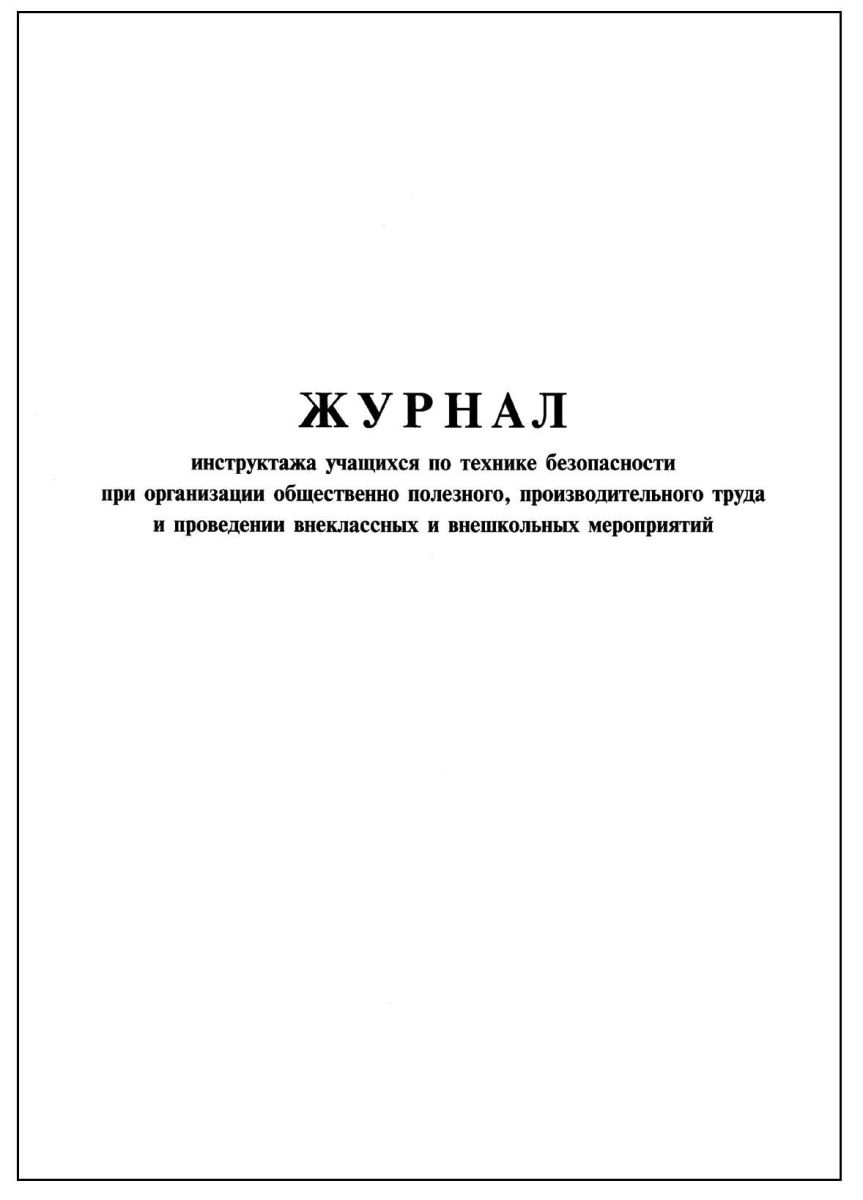 ЖУРНАЛ

инструктажа учащихся по технике безопасности при организации общественно полезного, производительного труда и проведении внеклассных и внешкольных мероприятий